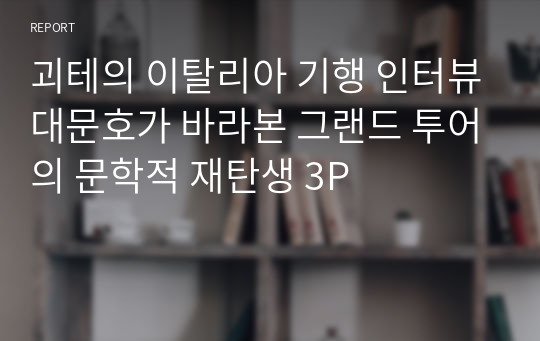 REPORT

괴테의 이탈리아 기행 인터뷰 대문호가 바라본 그랜드 투어의 문학적 재탄생 3P